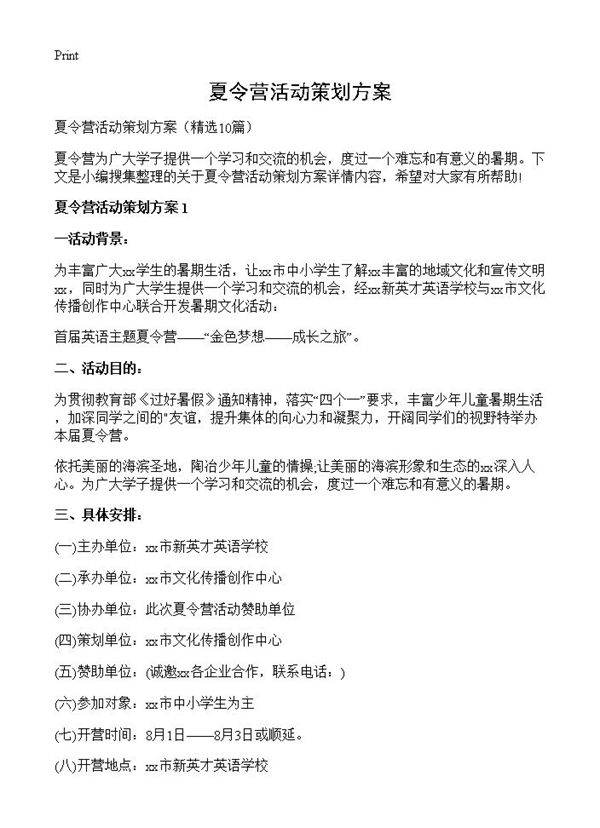 Print

夏令营活动策划方案

夏令营活动策划方案（精选10篇）

夏令营为广大学子提供一个学习和交流的机会，度过一个难忘和有意义的暑期。下文是小编搜集整理的关于夏令营活动策划方案详情内容，希望对大家有所帮助!

夏令营活动策划方案1

一活动背景：

为丰富广大xx学生的暑期生活，让xx市中小学生了解xx丰富的地域文化和宣传文明xx，同时为广大学生提供一个学习和交流的机会，经xx新英才英语学校与xx市文化传播创作中心联合开发暑期文化活动：

首届英语主题夏令营——“金色梦想——成长之旅”。

二、活动目的：

为贯彻教育部《过好暑假》通知精神，落实“四个一”要求，丰富少年儿童暑期生活，加深同学之间的“友谊，提升集体的向心力和凝聚力，开阔同学们的视野特举办本届夏令营。

依托美丽的海滨圣地，陶冶少年儿童的情操;让美丽的海滨形象和生态的xx深入人心。为广大学子提供一个学习和交流的机会，度过一个难忘和有意义的暑期。

三、具体安排：

(一)主办单位：xx市新英才英语学校

(二)承办单位：xx市文化传播创作中心

(三)协办单位：此次夏令营活动赞助单位

(四)策划单位：xx市文化传播创作中心

(五)赞助单位：(诚邀xx各企业合作，联系电话：)

(六)参加对象：xx市中小学生为主

(七)开营时间：8月1日——8月3日或顺延。

(八)开营地点：xx市新英才英语学校